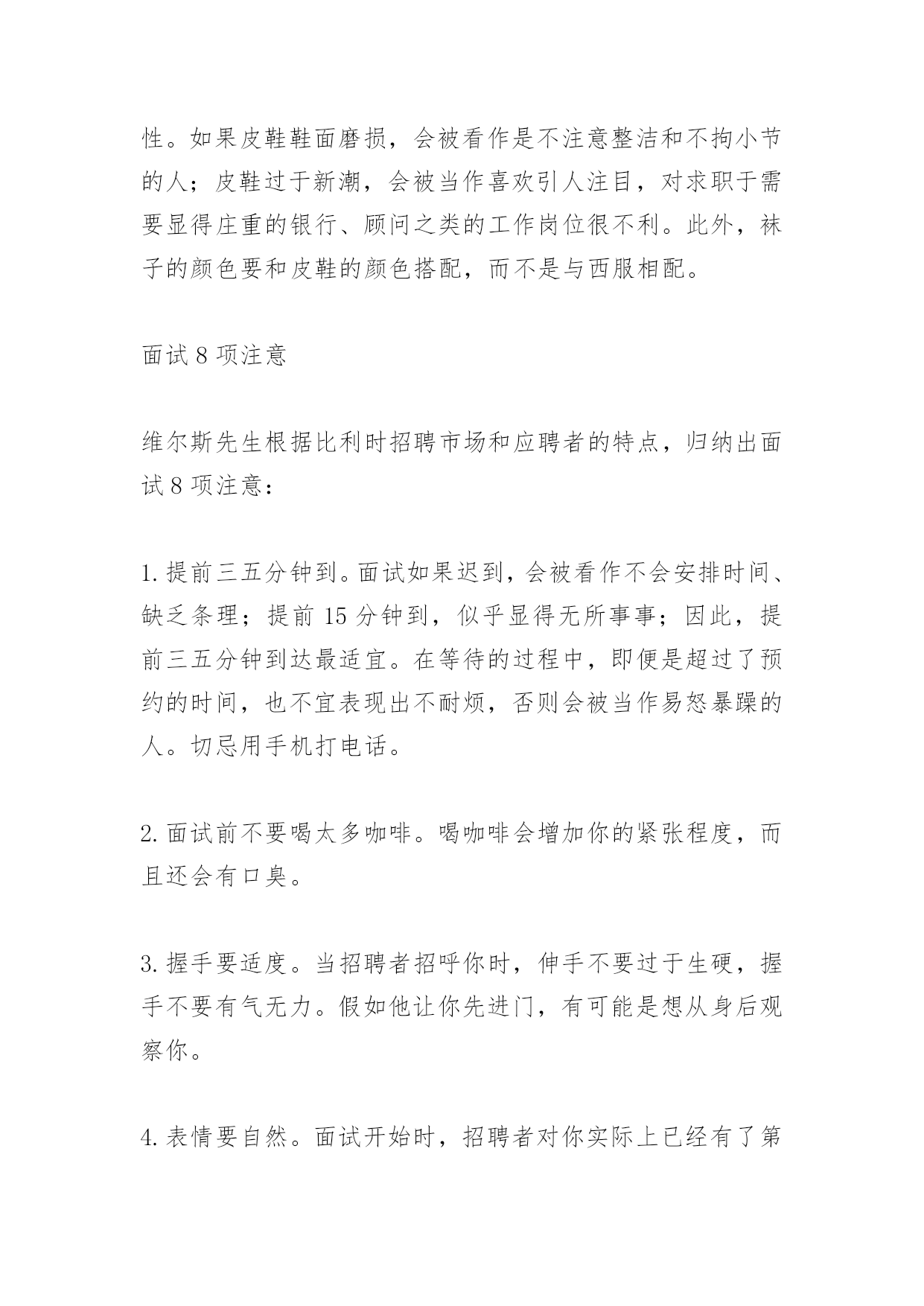 性。如果皮鞋鞋面磨损，会被看作是不注意整洁和不拘小节的人；皮鞋过于新潮，会被当作喜欢引人注目，对求职于需要显得庄重的银行、顾问之类的工作岗位很不利。此外，袜子的颜色要和皮鞋的颜色搭配，而不是与西服相配。

面试 8 项注意

维尔斯先生根据比利时招聘市场和应聘者的特点，归纳出面试 8 项注意：

1. 提前三五分钟到。面试如果迟到，会被看作不会安排时间、缺乏条理；提前 15 分钟到，似乎显得无所事事；因此，提前三五分钟到达最适宜。在等待的过程中，即便是超过了预约的时间，也不宜表现出不耐烦，否则会被当作易怒暴躁的人。切忌用手机打电话。

2. 面试前不要喝太多咖啡。喝咖啡会增加你的紧张程度，而且还会有口臭。

3. 握手要适度。当招聘者招呼你时，伸手不要过于生硬，握手不要有气无力。假如他让你先进门，有可能是想从身后观察你。

4. 表情要自然。面试开始时，招聘者对你实际上已经有了第